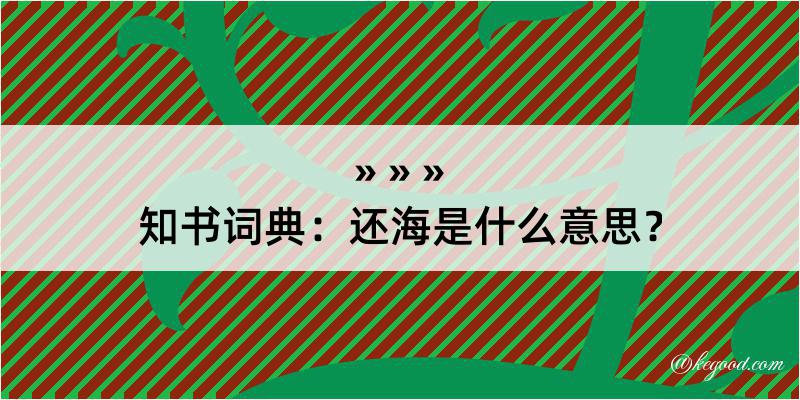 » » »

知书词典：还海是什么意思？

@kegood.com